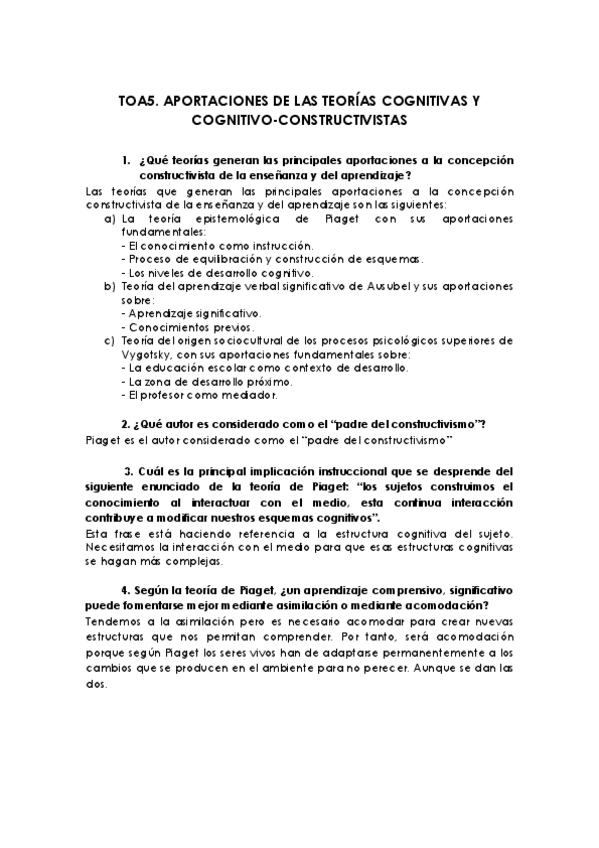 TOA5. APORTACIONES DE LAS TEORÍAS COGNITIVAS Y COGNITIVO-CONSTRUCTIVISTAS

1. ¿Qué teorías generan las principales aportaciones a la concepción constructivista de la enseñanza y del aprendizaje?

Las teorías que generan las principales aportaciones a la concepción constructivista de la enseñanza y del aprendizaje son las siguientes:

a) La teoría epistemológica de Piaget con sus aportaciones fundamentales:
- El conocimiento como instrucción.
- Proceso de equilibración y construcción de esquemas.
- Los niveles de desarrollo cognitivo.

b) Teoría del aprendizaje verbal significativo de Ausubel y sus aportaciones sobre:
- Aprendizaje significativo.
- Conocimientos previos.

c) Teoría del origen sociocultural de los procesos psicológicos superiores de Vygotsky, con sus aportaciones fundamentales sobre:
- La educación escolar como contexto de desarrollo.
- La zona de desarrollo próximo.
- El profesor como mediador.

2. ¿Qué autor es considerado como el "padre del constructivismo"?

Piaget es el autor considerado como el "padre del constructivismo"

3. Cuál es la principal implicación instruccional que se desprende del siguiente enunciado de la teoría de Piaget: "los sujetos construimos el conocimiento al interactuar con el medio, esta continua interacción contribuye a modificar nuestros esquemas cognitivos".

Esta frase está haciendo referencia a la estructura cognitiva del sujeto. Necesitamos la interacción con el medio para que esas estructuras cognitivas se hagan más complejas.

4. Según la teoría de Piaget, ¿un aprendizaje comprensivo, significativo puede fomentarse mejor mediante asimilación o mediante acomodación?

Tendemos a la asimilación pero es necesario acomodar para crear nuevas estructuras que nos permitan comprender. Por tanto, será acomodación porque según Piaget los seres vivos han de adaptarse permanentemente a los cambios que se producen en el ambiente para no perecer. Aunque se dan las dos.